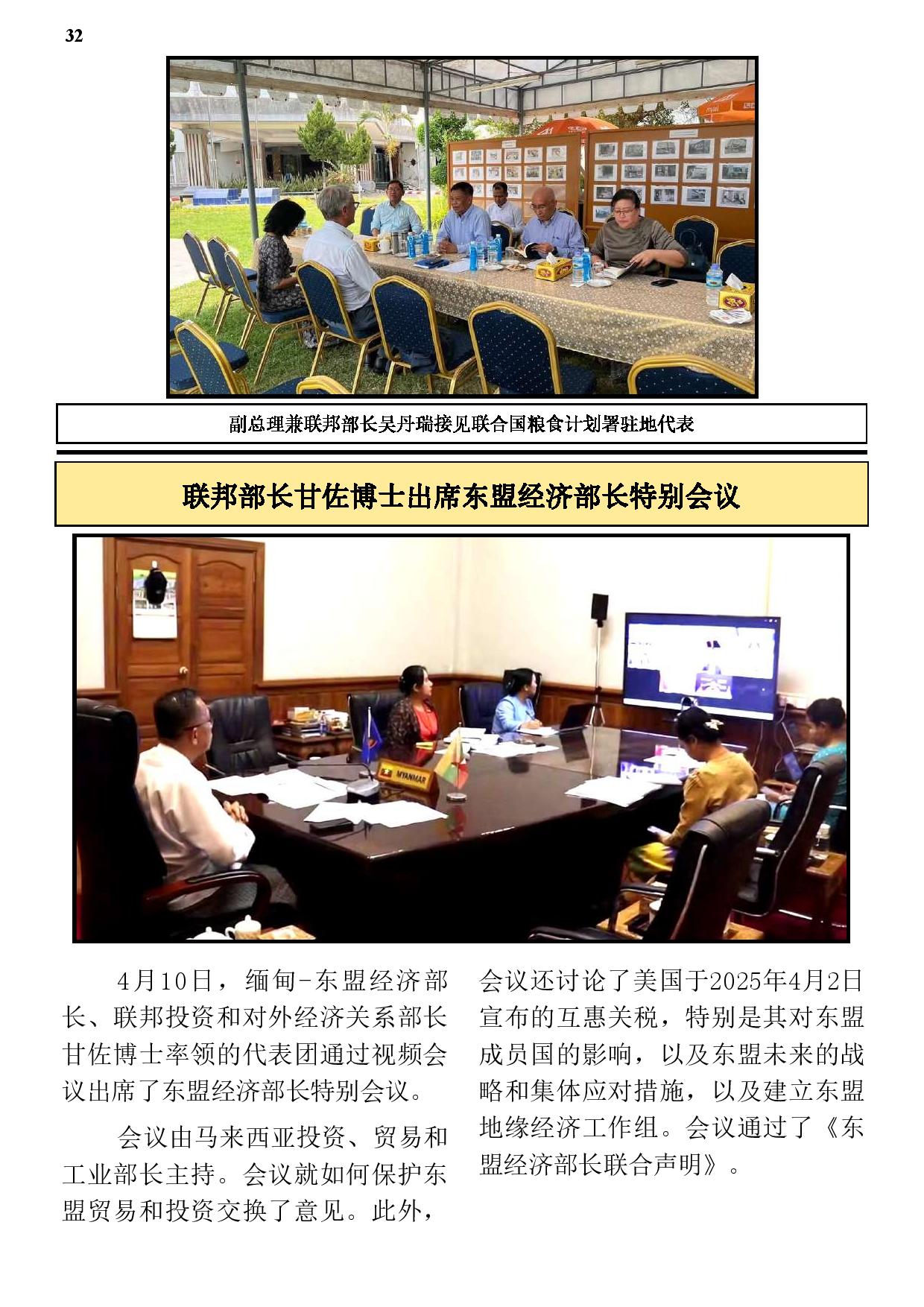 32

副总理兼联邦部长吴丹瑞接见联合国粮食计划署驻地代表

联邦部长甘佐博士出席东盟经济部长特别会议

MYANMAR

4月10日，缅甸-东盟经济部长、联邦投资和对外经济关系部长甘佐博士率领的代表团通过视频会议出席了东盟经济部长特别会议。

会议由马来西亚投资、贸易和工业部长主持。会议就如何保护东盟贸易和投资交换了意见。此外，会议还讨论了美国于2025年4月2日宣布的互惠关税，特别是其对东盟成员国的影响，以及东盟未来的战略和集体应对措施，以及建立东盟地缘经济工作组。会议通过了《东盟经济部长联合声明》。